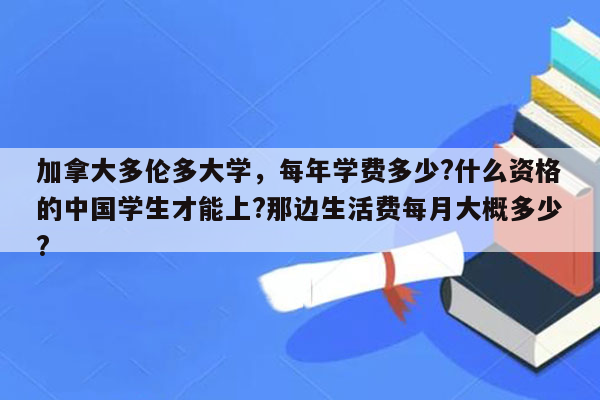 加拿大多伦多大学，每年学费多少?什么资格的中国学生才能上?那边生活费每月大概多少?